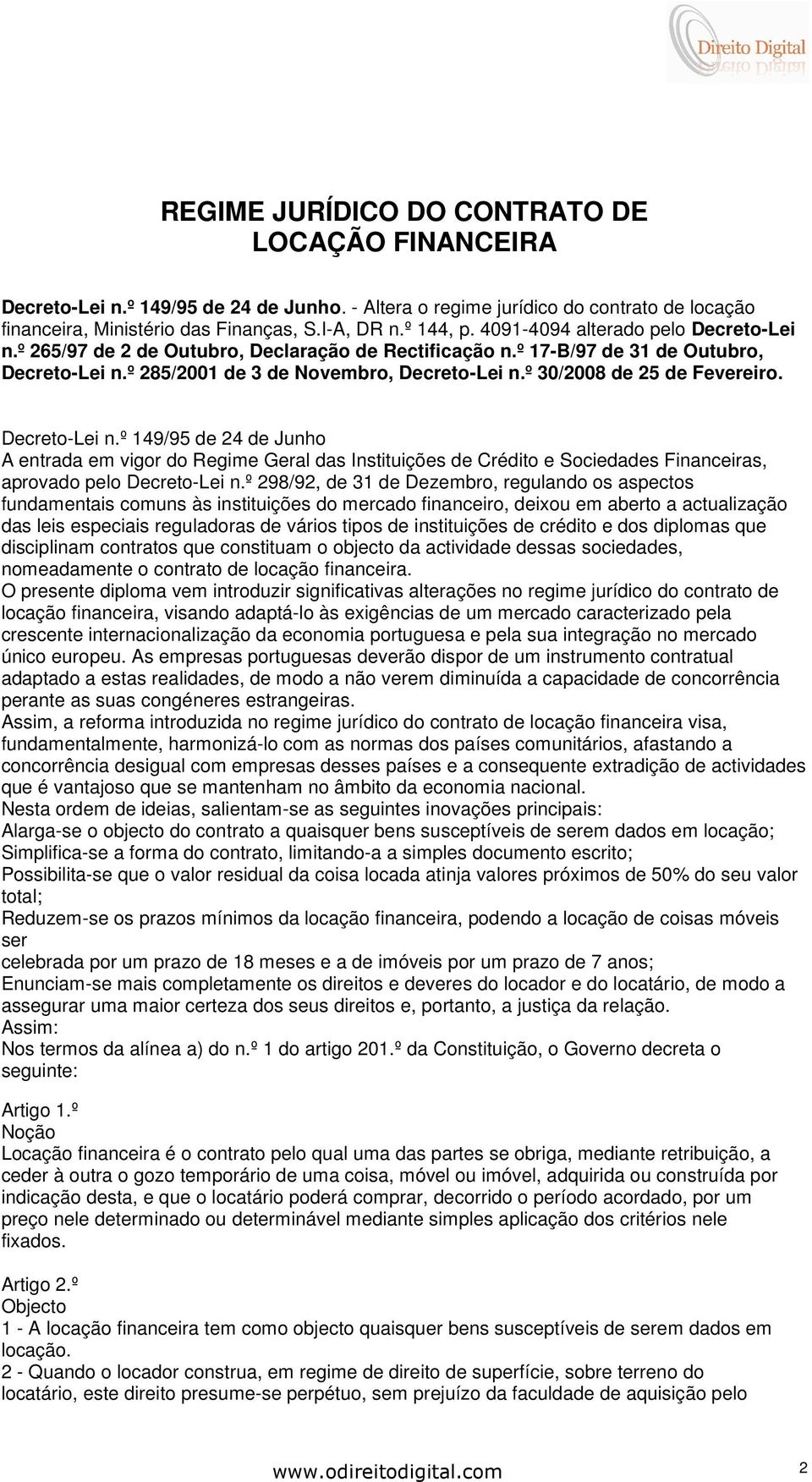 Direito Digital

REGIME JURÍDICO DO CONTRATO DE LOCAÇÃO FINANCEIRA

Decreto-Lei n.º 149/95 de 24 de Junho. - Altera o regime jurídico do contrato de locação financeira, Ministério das Finanças, S.I-A, DR n.º 144, p. 4091-4094 alterado pelo Decreto-Lei n.º 265/97 de 2 de Outubro, Declaração de Rectificação n.º 17-B/97 de 31 de Outubro, Decreto-Lei n.º 285/2001 de 3 de Novembro, Decreto-Lei n.º 30/2008 de 25 de Fevereiro.

Decreto-Lei n.º 149/95 de 24 de Junho
A entrada em vigor do Regime Geral das Instituições de Crédito e Sociedades Financeiras, aprovado pelo Decreto-Lei n.º 298/92, de 31 de Dezembro, regulando os aspectos fundamentais comuns às instituições do mercado financeiro, deixou em aberto a actualização das leis especiais reguladoras de vários tipos de instituições de crédito e dos diplomas que disciplinam contratos que constituam o objecto da actividade dessas sociedades, nomeadamente o contrato de locação financeira.
O presente diploma vem introduzir significativas alterações no regime jurídico do contrato de locação financeira, visando adaptá-lo às exigências de um mercado caracterizado pela crescente internacionalização da economia portuguesa e pela sua integração no mercado único europeu. As empresas portuguesas deverão dispor de um instrumento contratual adaptado a estas realidades, de modo a não verem diminuída a capacidade de concorrência perante as suas congéneres estrangeiras.
Assim, a reforma introduzida no regime jurídico do contrato de locação financeira visa, fundamentalmente, harmonizá-lo com as normas dos países comunitários, afastando a concorrência desigual com empresas desses países e a consequente extradição de actividades que é vantajoso que se mantenham no âmbito da economia nacional.
Nesta ordem de ideias, salientam-se as seguintes inovações principais:
Alarga-se o objecto do contrato a quaisquer bens susceptíveis de serem dados em locação;
Simplifica-se a forma do contrato, limitando-a a simples documento escrito;
Possibilita-se que o valor residual da coisa locada atinja valores próximos de 50% do seu valor total;
Reduzem-se os prazos mínimos da locação financeira, podendo a locação de coisas móveis ser
celebrada por um prazo de 18 meses e a de imóveis por um prazo de 7 anos;
Enunciam-se mais completamente os direitos e deveres do locador e do locatário, de modo a assegurar uma maior certeza dos seus direitos e, portanto, a justiça da relação.
Assim:
Nos termos da alínea a) do n.º 1 do artigo 201.º da Constituição, o Governo decreta o seguinte:

Artigo 1.º
Noção
Locação financeira é o contrato pelo qual uma das partes se obriga, mediante retribuição, a ceder à outra o gozo temporário de uma coisa, móvel ou imóvel, adquirida ou construída por indicação desta, e que o locatário poderá comprar, decorrido o período acordado, por um preço nele determinado ou determinável mediante simples aplicação dos critérios nele fixados.

Artigo 2.º
Objecto
1 - A locação financeira tem como objecto quaisquer bens susceptíveis de serem dados em locação.
2 - Quando o locador construa, em regime de direito de superfície, sobre terreno do locatário, este direito presume-se perpétuo, sem prejuízo da faculdade de aquisição pelo

www.odireitodigital.com 2